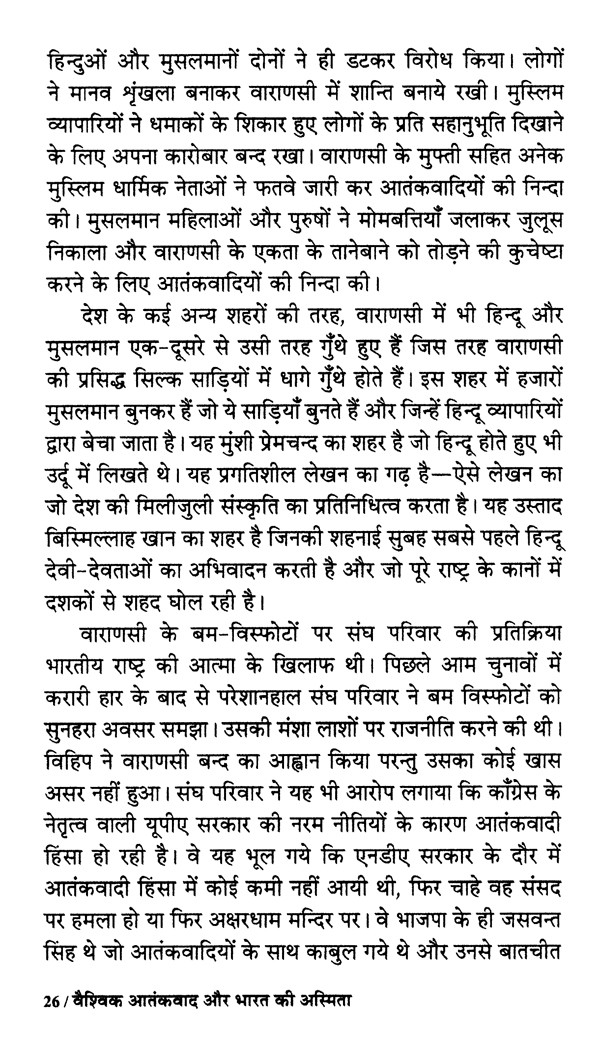 हिन्दुओं और मुसलमानों दोनों ने ही डटकर विरोध किया। लोगों ने मानव श्रृंखला बनाकर वाराणसी में शान्ति बनाये रखी। मुस्लिम व्यापारियों ने धमाकों के शिकार हुए लोगों के प्रति सहानुभूति दिखाने के लिए अपना कारोबार बन्द रखा। वाराणसी के मुफ्ती सहित अनेक मुस्लिम धार्मिक नेताओं ने फतवे जारी कर आतंकवादियों की निन्दा की। मुसलमान महिलाओं और पुरुषों ने मोमबत्तियाँ जलाकर जुलूस निकाला और वाराणसी के एकता के तानेबाने को तोड़ने की कुचेष्टा करने के लिए आतंकवादियों की निन्दा की।

देश के कई अन्य शहरों की तरह, वाराणसी में भी हिन्दू और मुसलमान एक-दूसरे से उसी तरह गुँथे हुए हैं जिस तरह वाराणसी की प्रसिद्ध सिल्क साड़ियों में धागे गुँथे होते हैं। इस शहर में हजारों मुसलमान बुनकर हैं जो ये साड़ियाँ बुनते हैं और जिन्हें हिन्दू व्यापारियों द्वारा बेचा जाता है। यह मुंशी प्रेमचन्द का शहर है जो हिन्दू होते हुए भी उर्दू में लिखते थे। यह प्रगतिशील लेखन का गढ़ है—ऐसे लेखन का जो देश की मिलीजुली संस्कृति का प्रतिनिधित्व करता है। यह उस्ताद बिस्मिल्लाह खान का शहर है जिनकी शहनाई सुबह सबसे पहले हिन्दू देवी-देवताओं का अभिवादन करती है और जो पूरे राष्ट्र के कानों में दशकों से शहद घोल रही है।

वाराणसी के बम-विस्फोटों पर संघ परिवार की प्रतिक्रिया भारतीय राष्ट्र की आत्मा के खिलाफ थी। पिछले आम चुनावों में करारी हार के बाद से परेशानहाल संघ परिवार ने बम विस्फोटों को सुनहरा अवसर समझा। उसकी मंशा लाशों पर राजनीति करने की थी। विहिप ने वाराणसी बन्द का आह्वान किया परन्तु उसका कोई खास असर नहीं हुआ। संघ परिवार ने यह भी आरोप लगाया कि काँग्रेस के नेतृत्व वाली यूपीए सरकार की नरम नीतियों के कारण आतंकवादी हिंसा हो रही है। वे यह भूल गये कि एनडीए सरकार के दौर में आतंकवादी हिंसा में कोई कमी नहीं आयी थी, फिर चाहे वह संसद पर हमला हो या फिर अक्षरधाम मन्दिर पर। वे भाजपा के ही जसवन्त सिंह थे जो आतंकवादियों के साथ काबुल गये थे और उनसे बातचीत

26 / वैश्विक आतंकवाद और भारत की अस्मिता